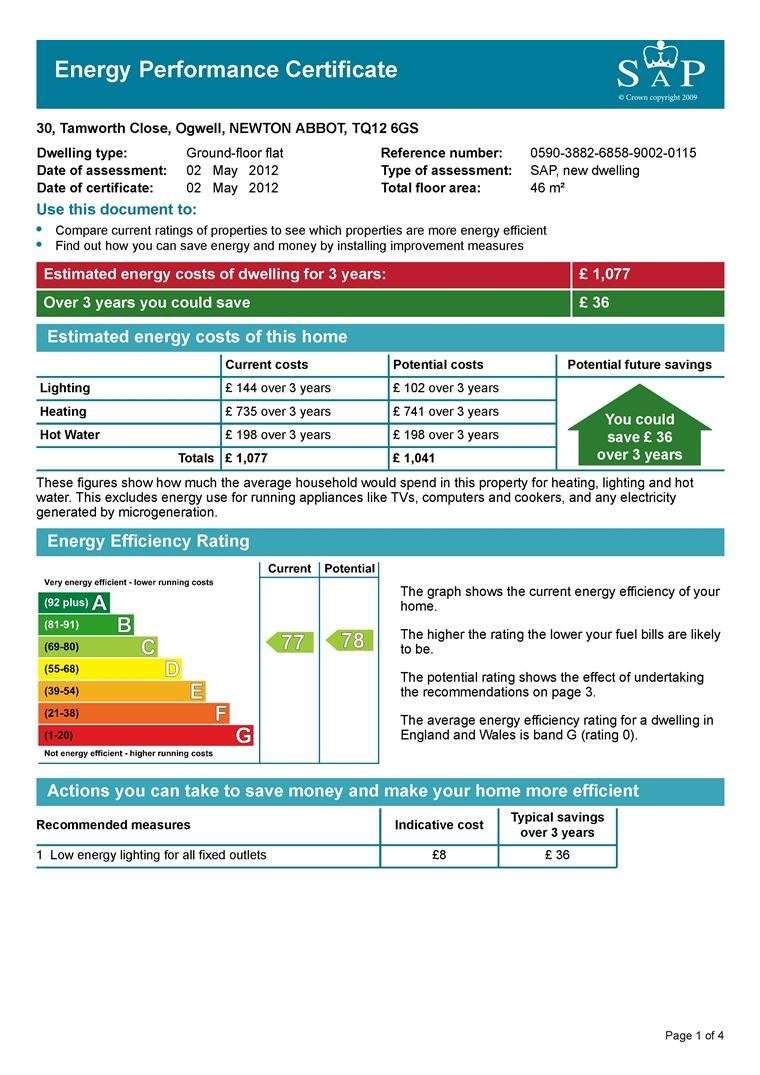 Energy Performance Certificate

SAP
© Crown copyright 2009

30, Tamworth Close, Ogwell, NEWTON ABBOT, TQ12 6GS

Dwelling type: Ground-floor flat
Date of assessment: 02 May 2012
Date of certificate: 02 May 2012
Reference number: 0590-3882-6858-9002-0115
Type of assessment: SAP, new dwelling
Total floor area: 46 m²

Use this document to:
• Compare current ratings of properties to see which properties are more energy efficient
• Find out how you can save energy and money by installing improvement measures

| Estimated energy costs of dwelling for 3 years: | £ 1,077 |
|---|---|
| Over 3 years you could save | £ 36 |

Estimated energy costs of this home

| | Current costs | Potential costs | Potential future savings |
|---|---|---|---|
| Lighting | £ 144 over 3 years | £ 102 over 3 years | You could save £ 36 over 3 years |
| Heating | £ 735 over 3 years | £ 741 over 3 years | |
| Hot Water | £ 198 over 3 years | £ 198 over 3 years | |
| Totals | £ 1,077 | £ 1,041 | |

These figures show how much the average household would spend in this property for heating, lighting and hot water. This excludes energy use for running appliances like TVs, computers and cookers, and any electricity generated by microgeneration.

Energy Efficiency Rating

Current Potential

Very energy efficient - lower running costs
(92 plus) A
(81-91) B
(69-80) C
(55-68) D
(39-54) E
(21-38) F
(1-20) G
Not energy efficient - higher running costs

77 78

The graph shows the current energy efficiency of your home.

The higher the rating the lower your fuel bills are likely to be.

The potential rating shows the effect of undertaking the recommendations on page 3.

The average energy efficiency rating for a dwelling in England and Wales is band G (rating 0).

Actions you can take to save money and make your home more efficient

| Recommended measures | Indicative cost | Typical savings over 3 years |
|---|---|---|
| 1 Low energy lighting for all fixed outlets | £8 | £ 36 |

Page 1 of 4